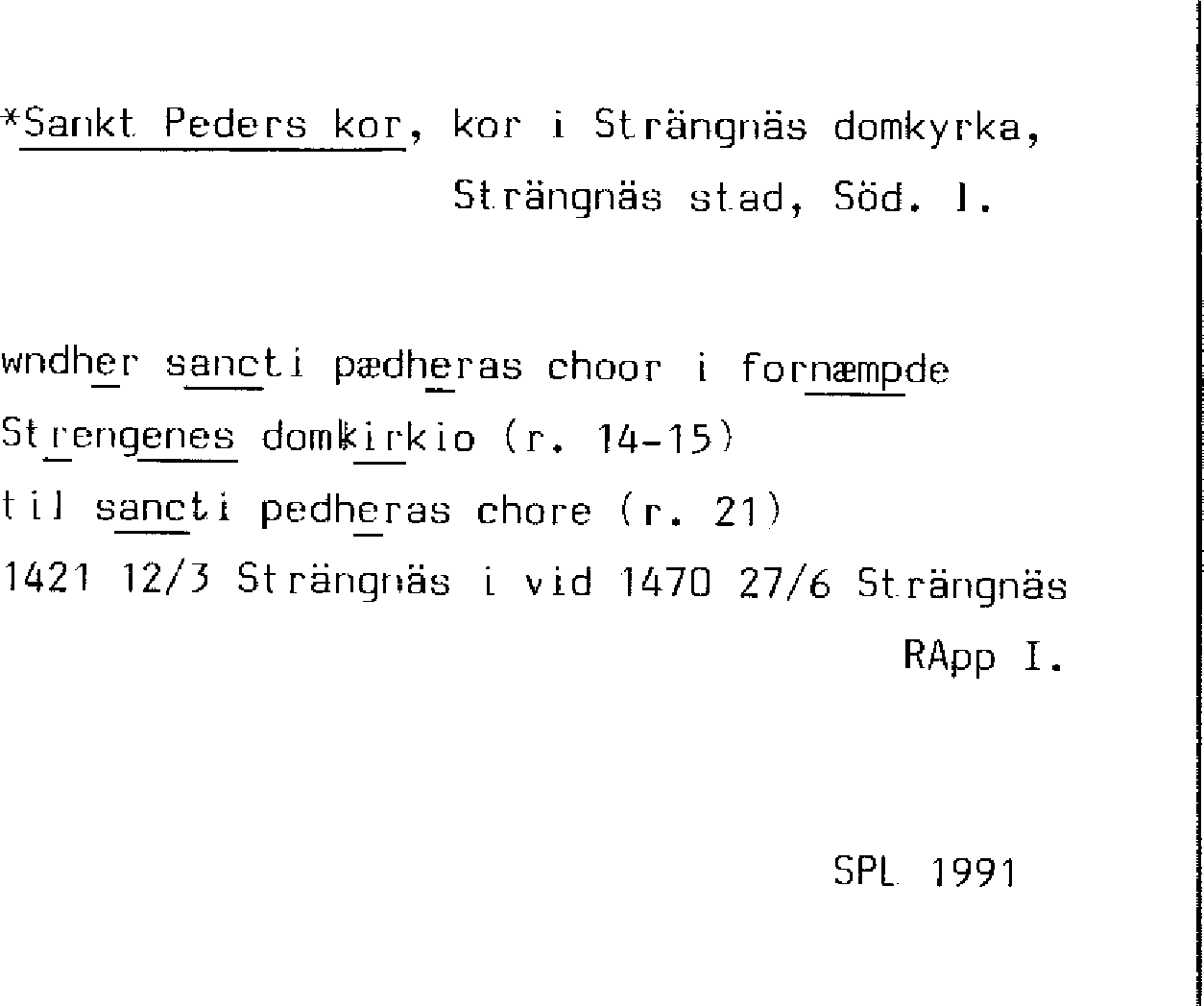 *Sankt Peders kor, kor i Strängnäs domkyrka, Strängnäs stad, Söd. l.

wndher sancti pædheras choor i fornæmpde
Strengenes domkirkio (r. 14-15)
til sancti pedheras chore (r. 21)
1421 12/3 Strängnäs i vid 1470 27/6 Strängnäs
RApp I.

SPL 1991